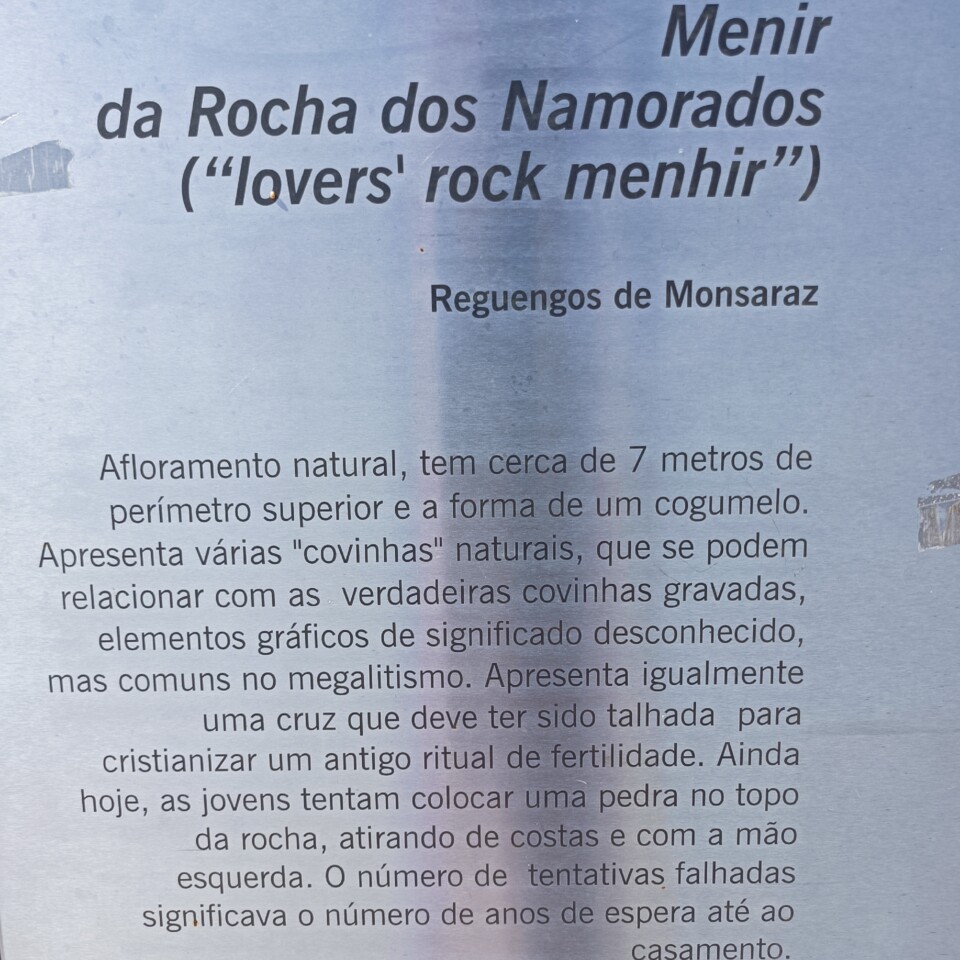 Menir
da Rocha dos Namorados
("lovers' rock menhir")

Reguengos de Monsaraz

Afloramento natural, tem cerca de 7 metros de perímetro superior e a forma de um cogumelo. Apresenta várias "covinhas" naturais, que se podem relacionar com as verdadeiras covinhas gravadas, elementos gráficos de significado desconhecido, mas comuns no megalitismo. Apresenta igualmente uma cruz que deve ter sido talhada para cristianizar um antigo ritual de fertilidade. Ainda hoje, as jovens tentam colocar uma pedra no topo da rocha, atirando de costas e com a mão esquerda. O número de tentativas falhadas significava o número de anos de espera até ao casamento.